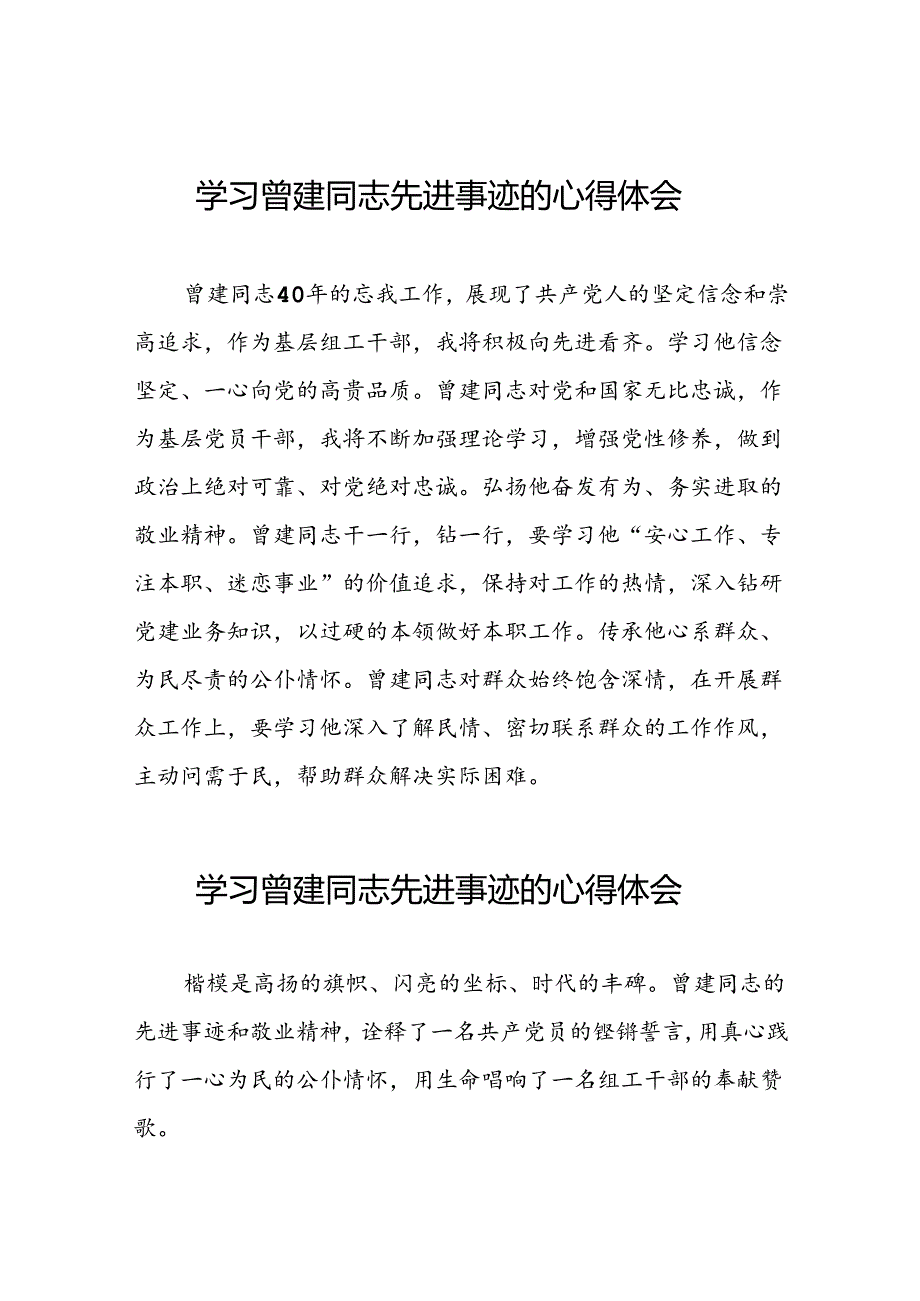 学习曾建同志先进事迹的心得体会

曾建同志40年的忘我工作，展现了共产党人的坚定信念和崇高追求，作为基层组工干部，我将积极向先进看齐。学习他信念坚定、一心向党的高贵品质。曾建同志对党和国家无比忠诚，作为基层党员干部，我将不断加强理论学习，增强党性修养，做到政治上绝对可靠、对党绝对忠诚。弘扬他奋发有为、务实进取的敬业精神。曾建同志干一行，钻一行，要学习他“安心工作、专注本职、迷恋事业”的价值追求，保持对工作的热情，深入钻研党建业务知识，以过硬的本领做好本职工作。传承他心系群众、为民尽责的公仆情怀。曾建同志对群众始终饱含深情，在开展群众工作上，要学习他深入了解民情、密切联系群众的工作作风，主动问需于民，帮助群众解决实际困难。

学习曾建同志先进事迹的心得体会

楷模是高扬的旗帜、闪亮的坐标、时代的丰碑。曾建同志的先进事迹和敬业精神，诠释了一名共产党员的铿锵誓言，用真心践行了一心为民的公仆情怀，用生命唱响了一名组工干部的奉献赞歌。